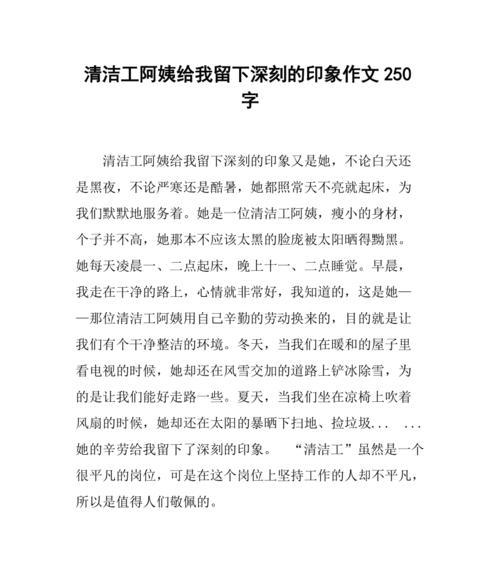 清洁工阿姨给我留下深刻的印象作文 250 字

清洁工阿姨给我留下深刻的印象又是她，不论白天还是黑夜，不论严寒还是酷暑，她都照常天不亮就起床，为我们默默地服务着。她是一位清洁工阿姨，瘦小的身材，个子并不高，她那本不应该太黑的脸庞被太阳晒得黝黑。她每天凌晨一、二点起床，晚上十一、二点睡觉。早晨，我走在干净的路上，心情就非常好，我知道的，这是她——那位清洁工阿姨用自己辛勤的劳动换来的，目的就是让我们有个干净整洁的环境。冬天，当我们在暖和的屋子里看电视的时候，她却还在风雪交加的道路上铲冰除雪，为的是让我们能好走路一些。夏天，当我们坐在凉椅上吹着风扇的时候，她却还在太阳的暴晒下扫地、捡垃圾... ...她的辛劳给我留下了深刻的印象。 “清洁工”虽然是一个很平凡的岗位，可是在这个岗位上坚持工作的人却不平凡，所以是值得人们敬佩的。